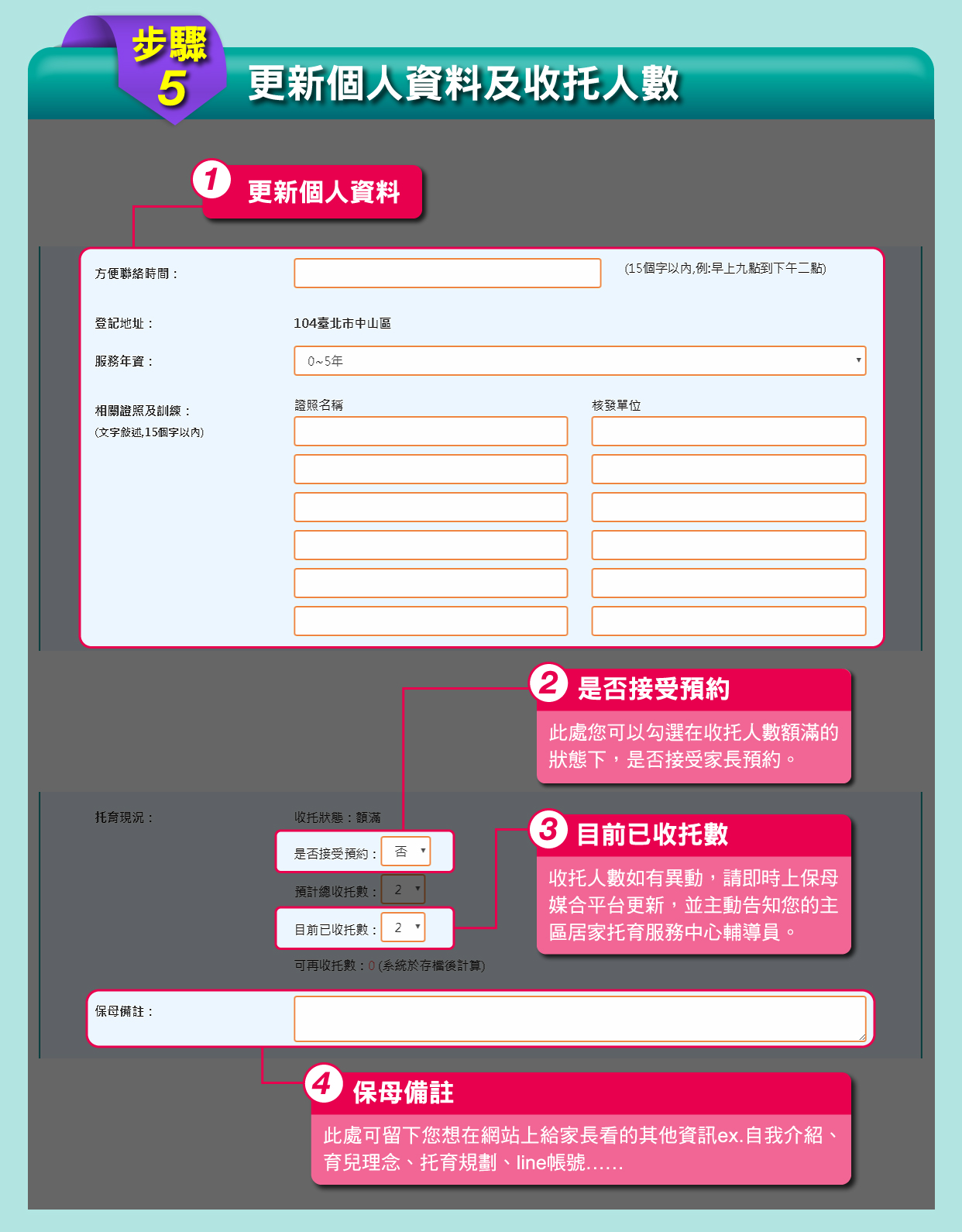 步驟 5

更新個人資料及收托人數

1 更新個人資料

方便聯絡時間：

(15個字以內,例:早上九點到下午二點)

登記地址：

104臺北市中山區

服務年資：

0~5年

相關證照及訓練：
(文字敘述,15個字以內)

證照名稱

核發單位

2 是否接受預約

此處您可以勾選在收托人數額滿的狀態下，是否接受家長預約。

托育現況：

收托狀態：額滿

是否接受預約： 否

預計總收托數： 2

目前已收托數： 2

可再收托數：0 (系統於存檔後計算)

3 目前已收托數

收托人數如有異動，請即時上保母媒合平台更新，並主動告知您的主區居家托育服務中心輔導員。

保母備註：

4 保母備註

此處可留下您想在網站上給家長看的其他資訊ex.自我介紹、育兒理念、托育規劃、line帳號……